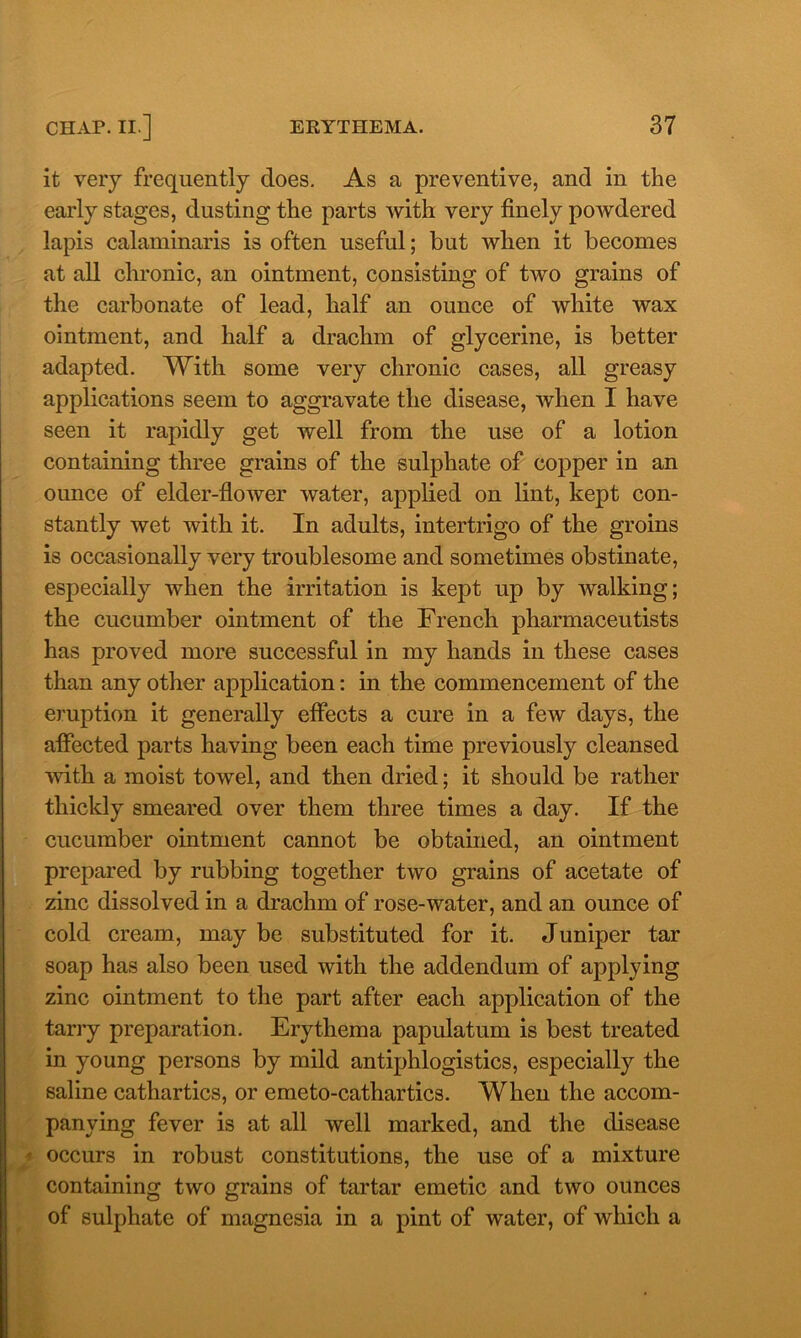 CHAP. II.] ERYTHEMA. 37

it very frequently does. As a preventive, and in the early stages, dusting the parts with very finely powdered lapis calaminaris is often useful; but when it becomes at all chronic, an ointment, consisting of two grains of the carbonate of lead, half an ounce of white wax ointment, and half a drachm of glycerine, is better adapted. With some very chronic cases, all greasy applications seem to aggravate the disease, when I have seen it rapidly get well from the use of a lotion containing three grains of the sulphate of copper in an ounce of elder-flower water, applied on lint, kept constantly wet with it. In adults, intertrigo of the groins is occasionally very troublesome and sometimes obstinate, especially when the irritation is kept up by walking; the cucumber ointment of the French pharmaceutists has proved more successful in my hands in these cases than any other application: in the commencement of the eruption it generally effects a cure in a few days, the affected parts having been each time previously cleansed with a moist towel, and then dried; it should be rather thickly smeared over them three times a day. If the cucumber ointment cannot be obtained, an ointment prepared by rubbing together two grains of acetate of zinc dissolved in a drachm of rose-water, and an ounce of cold cream, may be substituted for it. Juniper tar soap has also been used with the addendum of applying zinc ointment to the part after each application of the tarry preparation. Erythema papulatum is best treated in young persons by mild antiphlogistics, especially the saline cathartics, or emeto-cathartics. When the accompanying fever is at all well marked, and the disease occurs in robust constitutions, the use of a mixture containing two grains of tartar emetic and two ounces of sulphate of magnesia in a pint of water, of which a